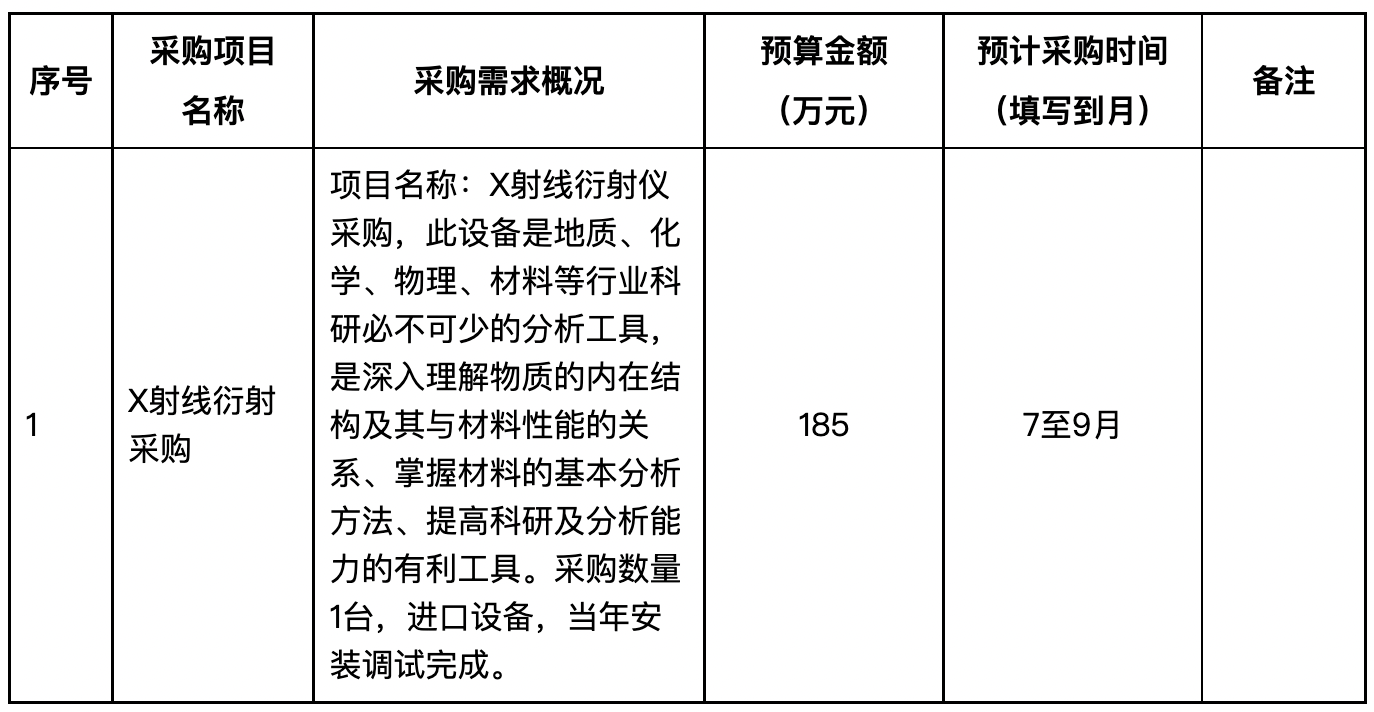 | 序号 | 采购项目名称 | 采购需求概况 | 预算金额（万元） | 预计采购时间（填写到月） | 备注 |
|---|---|---|---|---|---|
| 1 | X射线衍射采购 | 项目名称：X射线衍射仪采购，此设备是地质、化学、物理、材料等行业科研必不可少的分析工具，是深入理解物质的内在结构及其与材料性能的关系、掌握材料的基本分析方法、提高科研及分析能力的有利工具。采购数量1台，进口设备，当年安装调试完成。 | 185 | 7至9月 | |